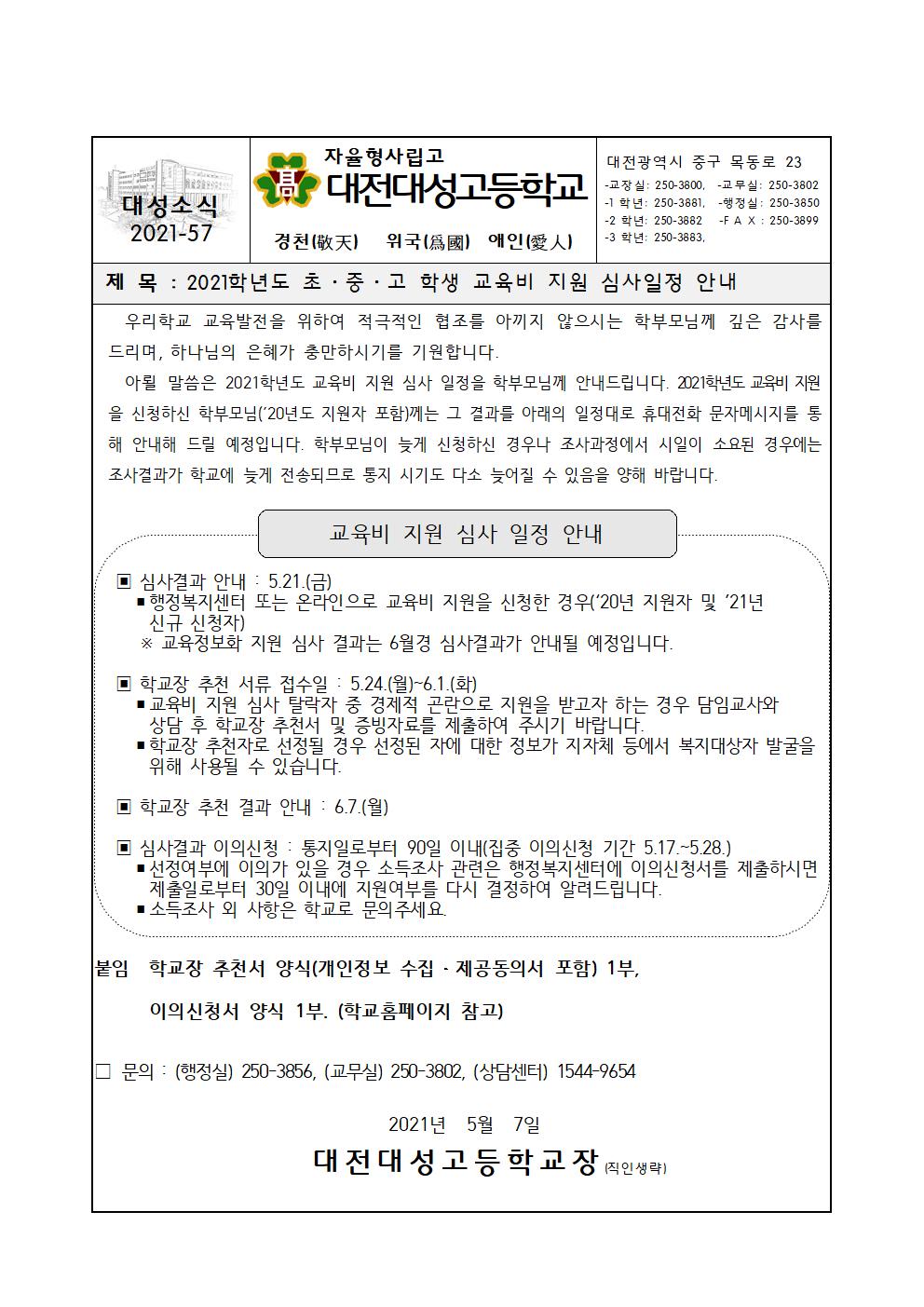 대성소식
2021-57

자율형사립고
대전대성고등학교
경천(敬天) 위국(爲國) 애인(愛人)

대전광역시 중구 목동로 23
-교장실: 250-3800, -교무실: 250-3802
-1 학년: 250-3881, -행정실: 250-3850
-2 학년: 250-3882 -F A X : 250-3899
-3 학년: 250-3883,

제 목 : 2021학년도 초·중·고 학생 교육비 지원 심사일정 안내

우리학교 교육발전을 위하여 적극적인 협조를 아끼지 않으시는 학부모님께 깊은 감사를 드리며, 하나님의 은혜가 충만하시기를 기원합니다.

아뢸 말씀은 2021학년도 교육비 지원 심사 일정을 학부모님께 안내드립니다. 2021학년도 교육비 지원을 신청하신 학부모님('20년도 지원자 포함)께는 그 결과를 아래의 일정대로 휴대전화 문자메시지를 통해 안내해 드릴 예정입니다. 학부모님이 늦게 신청하신 경우나 조사과정에서 시일이 소요된 경우에는 조사결과가 학교에 늦게 전송되므로 통지 시기도 다소 늦어질 수 있음을 양해 바랍니다.

교육비 지원 심사 일정 안내

▣ 심사결과 안내 : 5.21.(금)
▪행정복지센터 또는 온라인으로 교육비 지원을 신청한 경우('20년 지원자 및 '21년 신규 신청자)
※ 교육정보화 지원 심사 결과는 6월경 심사결과가 안내될 예정입니다.

▣ 학교장 추천 서류 접수일 : 5.24.(월)~6.1.(화)
▪교육비 지원 심사 탈락자 중 경제적 곤란으로 지원을 받고자 하는 경우 담임교사와 상담 후 학교장 추천서 및 증빙자료를 제출하여 주시기 바랍니다.
▪학교장 추천자로 선정될 경우 선정된 자에 대한 정보가 지자체 등에서 복지대상자 발굴을 위해 사용될 수 있습니다.

▣ 학교장 추천 결과 안내 : 6.7.(월)

▣ 심사결과 이의신청 : 통지일로부터 90일 이내(집중 이의신청 기간 5.17.~5.28.)
▪선정여부에 이의가 있을 경우 소득조사 관련은 행정복지센터에 이의신청서를 제출하시면 제출일로부터 30일 이내에 지원여부를 다시 결정하여 알려드립니다.
▪소득조사 외 사항은 학교로 문의주세요.

붙임 학교장 추천서 양식(개인정보 수집·제공동의서 포함) 1부,
이의신청서 양식 1부. (학교홈페이지 참고)

□ 문의 : (행정실) 250-3856, (교무실) 250-3802, (상담센터) 1544-9654

2021년 5월 7일

대전대성고등학교장 (직인생략)